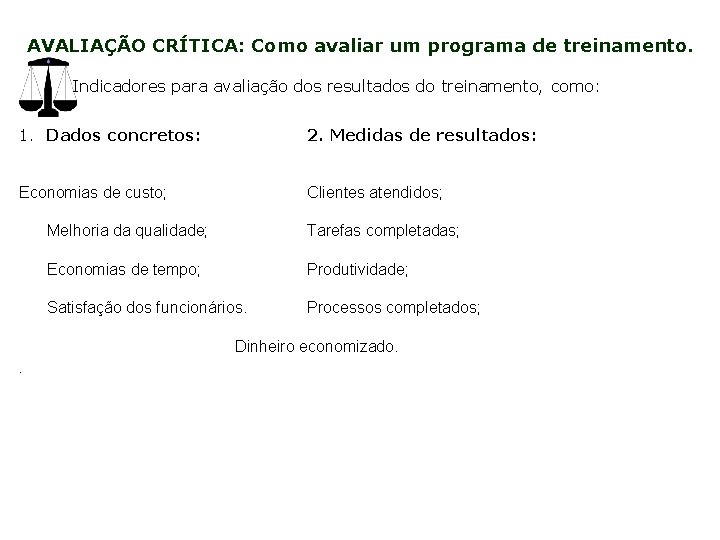 AVALIAÇÃO CRÍTICA: Como avaliar um programa de treinamento.

Indicadores para avaliação dos resultados do treinamento, como:

1. Dados concretos:

Economias de custo;

Melhoria da qualidade;

Economias de tempo;

Satisfação dos funcionários.

2. Medidas de resultados:

Clientes atendidos;

Tarefas completadas;

Produtividade;

Processos completados;

Dinheiro economizado.

.